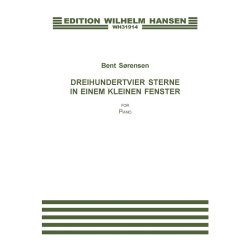 EDITION WILHELM HANSEN
WH31914

Bent Sørensen

DREIHUNDERTVIER STERNE IN EINEM KLEINEN FENSTER

FOR

PIANO